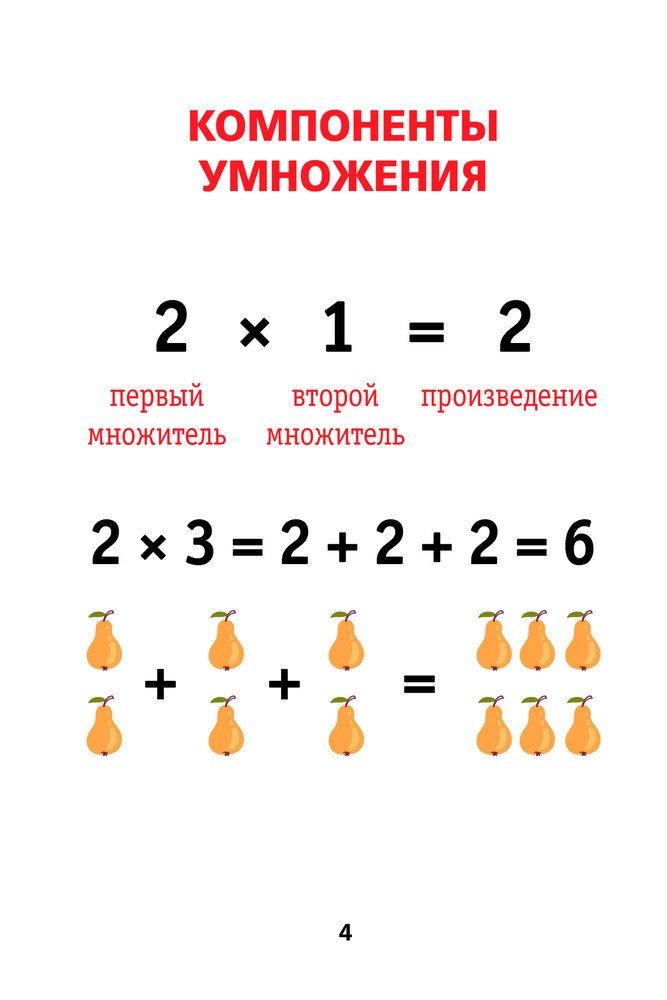 КОМПОНЕНТЫ УМНОЖЕНИЯ

$2 \times 1 = 2$

первый множитель

второй множитель

произведение

$2 \times 3 = 2 + 2 + 2 = 6$

+ + =

4